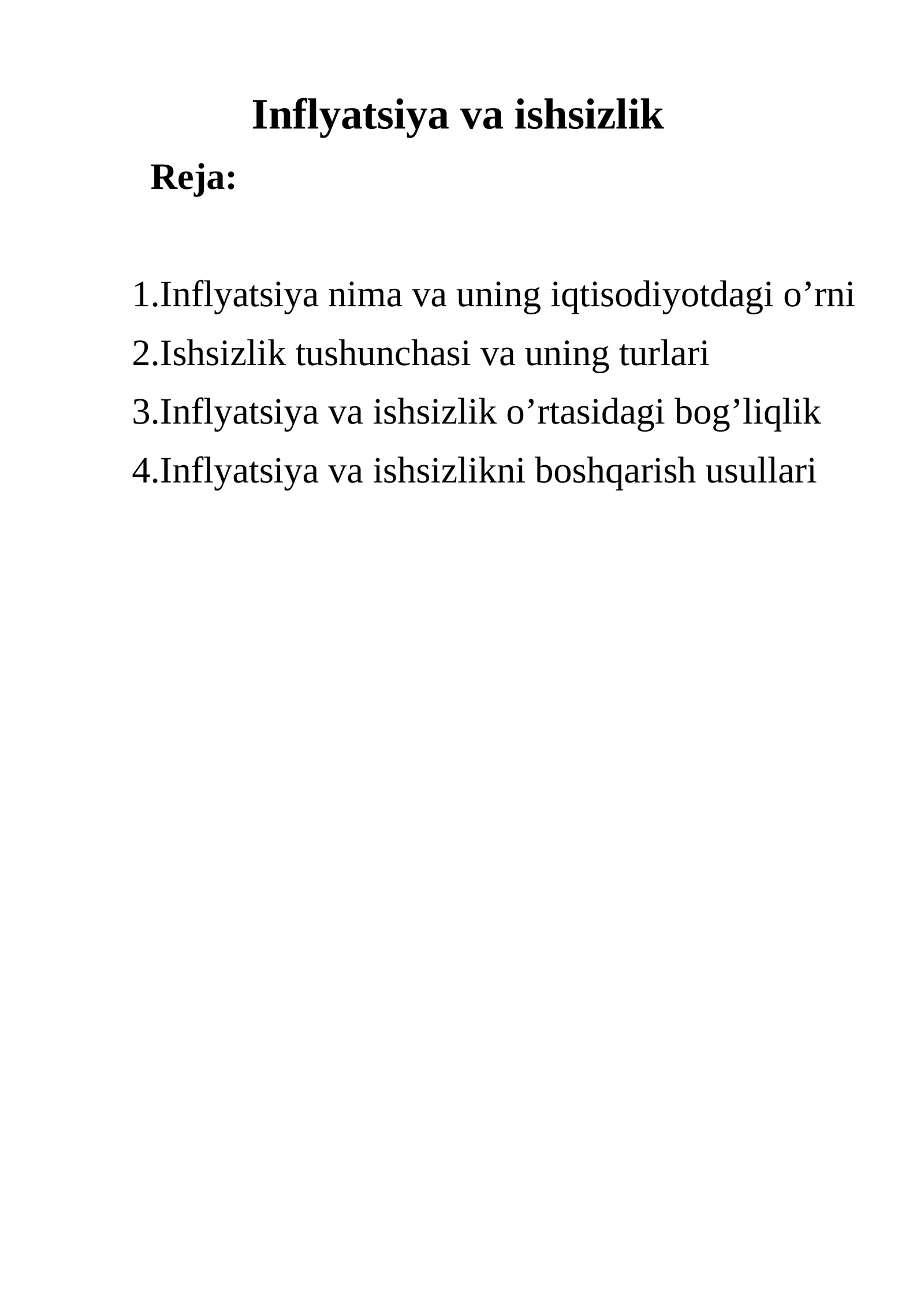 Inflyatsiya va ishsizlik

Reja:

1.Inflyatsiya nima va uning iqtisodiyotdagi o’rni

2.Ishsizlik tushunchasi va uning turlari

3.Inflyatsiya va ishsizlik o’rtasidagi bog’liqlik

4.Inflyatsiya va ishsizlikni boshqarish usullari